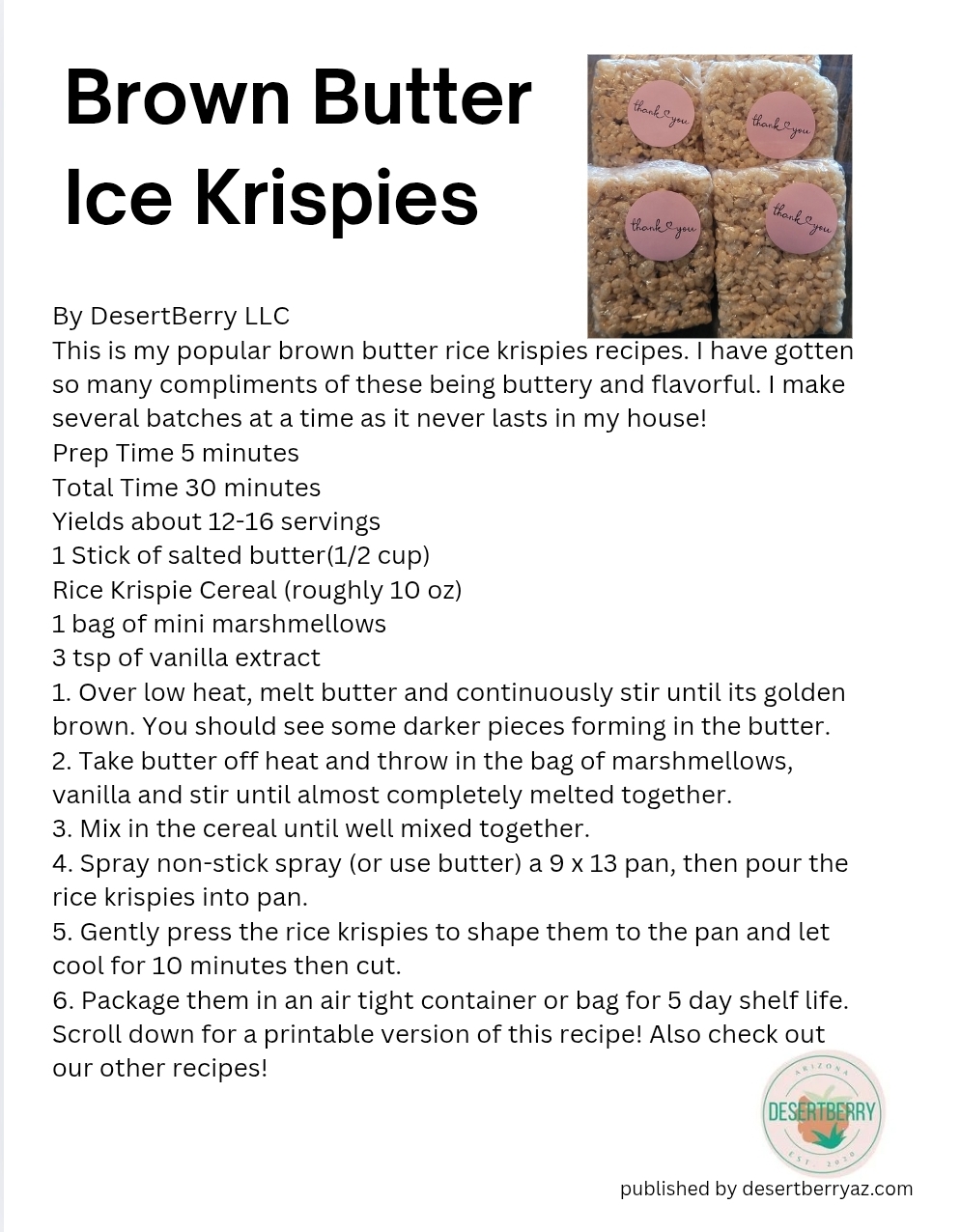 Brown Butter Ice Krispies

thank you

thank you

thank you

thank you

By DesertBerry LLC
This is my popular brown butter rice krispies recipes. I have gotten so many compliments of these being buttery and flavorful. I make several batches at a time as it never lasts in my house!
Prep Time 5 minutes
Total Time 30 minutes
Yields about 12-16 servings
1 Stick of salted butter(1/2 cup)
Rice Krispie Cereal (roughly 10 oz)
1 bag of mini marshmellows
3 tsp of vanilla extract
1. Over low heat, melt butter and continuously stir until its golden brown. You should see some darker pieces forming in the butter.
2. Take butter off heat and throw in the bag of marshmellows, vanilla and stir until almost completely melted together.
3. Mix in the cereal until well mixed together.
4. Spray non-stick spray (or use butter) a 9 x 13 pan, then pour the rice krispies into pan.
5. Gently press the rice krispies to shape them to the pan and let cool for 10 minutes then cut.
6. Package them in an air tight container or bag for 5 day shelf life.
Scroll down for a printable version of this recipe! Also check out our other recipes!

ARIZONA
DESERTBERRY
EST. 2020

published by desertberryaz.com